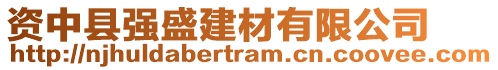 资中县强盛建材有限公司
http://njhuldabertram.cn.coovee.com